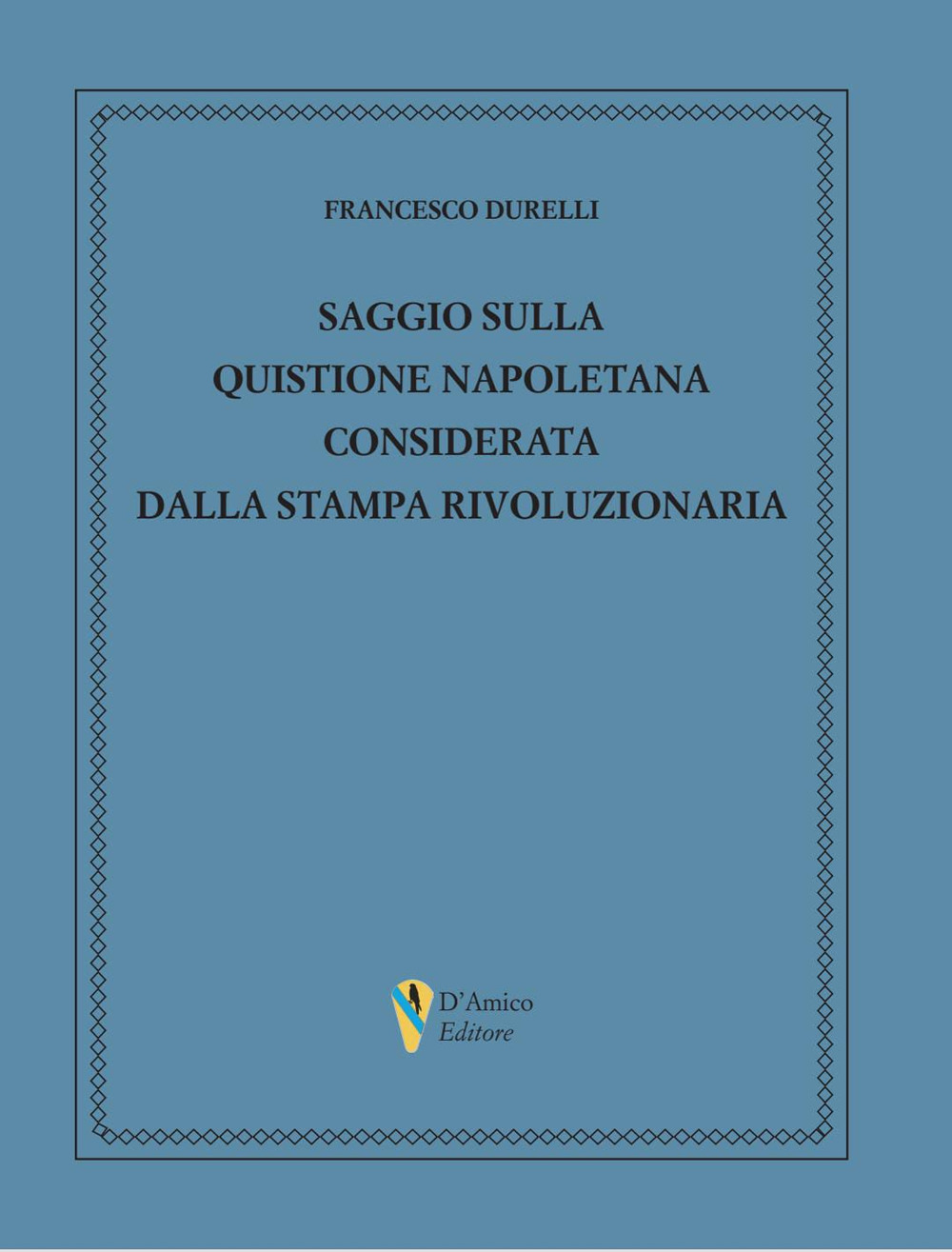 FRANCESCO DURELLI

SAGGIO SULLA
QUISTIONE NAPOLETANA
CONSIDERATA
DALLA STAMPA RIVOLUZIONARIA

D'Amico
Editore